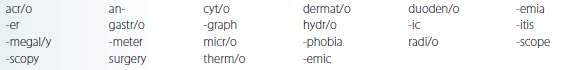 acr/o
-er
-megal/y
-scopy

an-
gastr/o
-meter
surgery

cyt/o
-graph
micr/o
therm/o

dermat/o
hydr/o
-phobia
-emic

duoden/o
-ic
radi/o

-emia
-itis
-scope